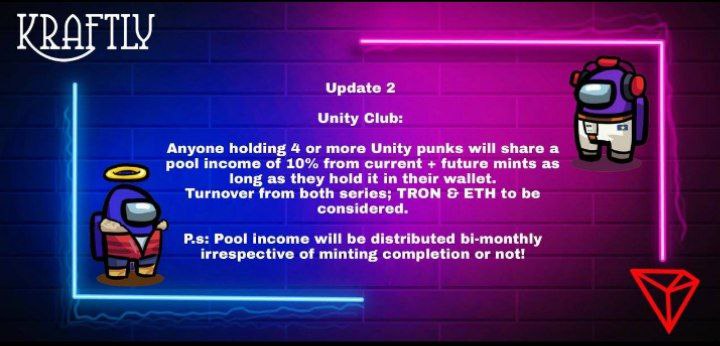 KRAFTLY

Update 2

Unity Club:

Anyone holding 4 or more Unity punks will share a pool income of 10% from current + future mints as long as they hold it in their wallet.
Turnover from both series; TRON & ETH to be considered.

P.s: Pool income will be distributed bi-monthly irrespective of minting completion or not!